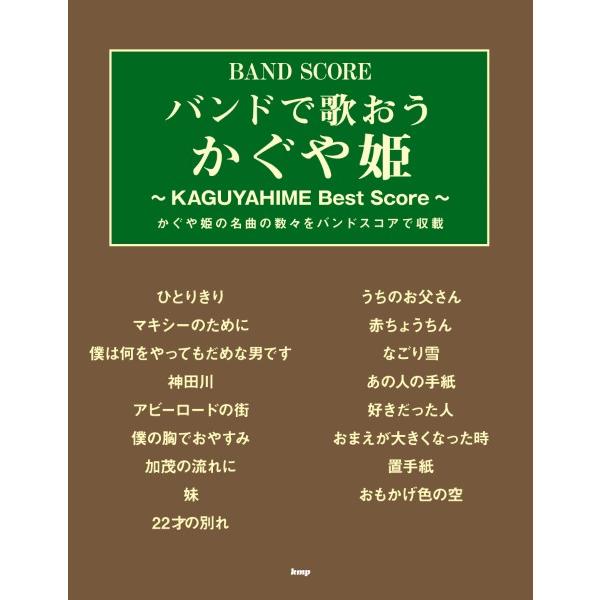 BAND SCORE
バンドで歌おう
かぐや姫
～ KAGUYAHIME Best Score ～
かぐや姫の名曲の数々をバンドスコアで収載

ひとりきり
マキシーのために
僕は何をやってもだめな男です
神田川
アビーロードの街
僕の胸でおやすみ
加茂の流れに
妹
22才の別れ

うちのお父さん
赤ちょうちん
なごり雪
あの人の手紙
好きだった人
おまえが大きくなった時
置手紙
おもかげ色の空

kmp